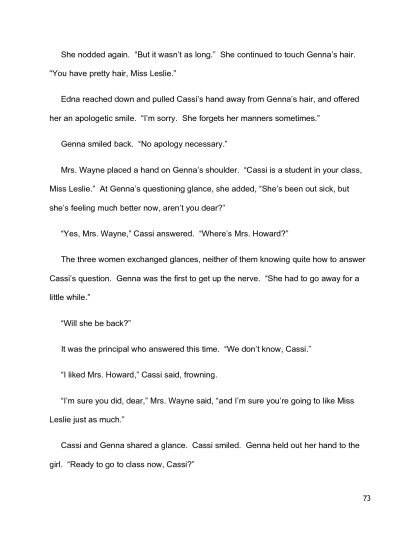 She nodded again. "But it wasn't as long." She continued to touch Genna's hair. "You have pretty hair, Miss Leslie."

Edna reached down and pulled Cassi's hand away from Genna's hair, and offered her an apologetic smile. "I'm sorry. She forgets her manners sometimes."

Genna smiled back. "No apology necessary."

Mrs. Wayne placed a hand on Genna's shoulder. "Cassi is a student in your class, Miss Leslie." At Genna's questioning glance, she added, "She's been out sick, but she's feeling much better now, aren't you dear?"

"Yes, Mrs. Wayne," Cassi answered. "Where's Mrs. Howard?"

The three women exchanged glances, neither of them knowing quite how to answer Cassi's question. Genna was the first to get up the nerve. "She had to go away for a little while."

"Will she be back?"

It was the principal who answered this time. "We don't know, Cassi."

"I liked Mrs. Howard," Cassi said, frowning.

"I'm sure you did, dear," Mrs. Wayne said, "and I'm sure you're going to like Miss Leslie just as much."

Cassi and Genna shared a glance. Cassi smiled. Genna held out her hand to the girl. "Ready to go to class now, Cassi?"

73